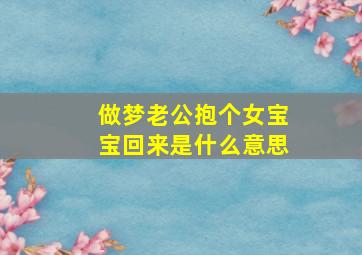 做梦老公抱个女宝宝回来是什么意思